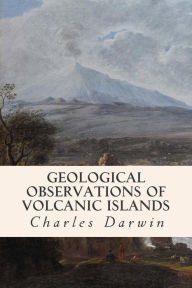 GEOLOGICAL OBSERVATIONS OF VOLCANIC ISLANDS

Charles Darwin